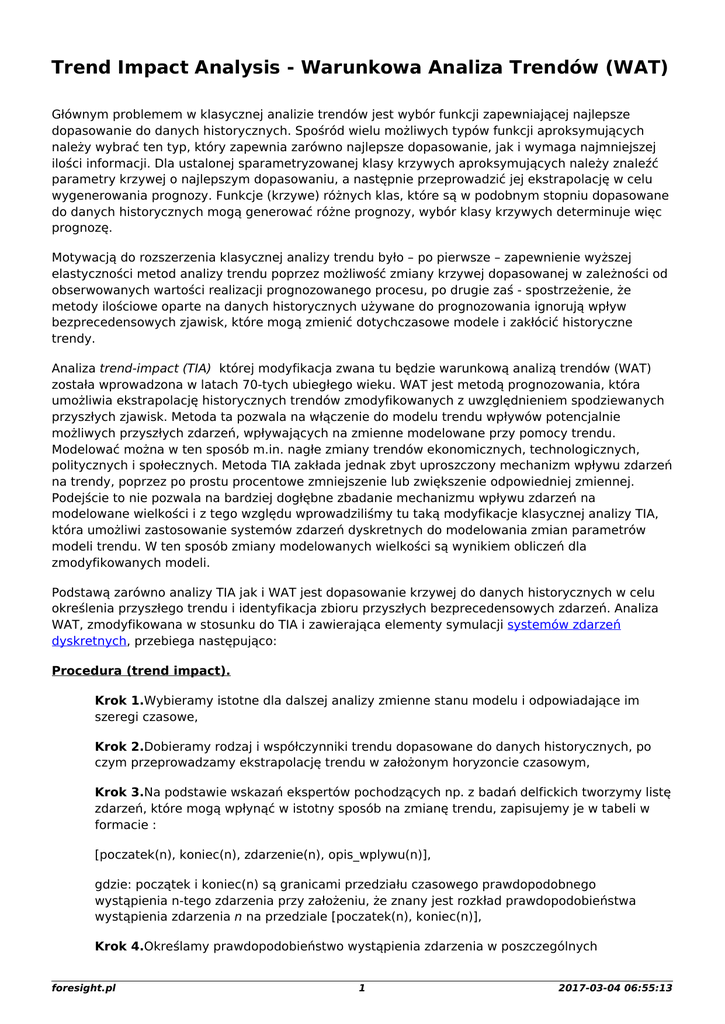 Trend Impact Analysis - Warunkowa Analiza Trendów (WAT)

Głównym problemem w klasycznej analizie trendów jest wybór funkcji zapewniającej najlepsze dopasowanie do danych historycznych. Spośród wielu możliwych typów funkcji aproksymujących należy wybrać ten typ, który zapewnia zarówno najlepsze dopasowanie, jak i wymaga najmniejszej ilości informacji. Dla ustalonej sparametryzowanej klasy krzywych aproksymujących należy znaleźć parametry krzywej o najlepszym dopasowaniu, a następnie przeprowadzić jej ekstrapolację w celu wygenerowania prognozy. Funkcje (krzywe) różnych klas, które są w podobnym stopniu dopasowane do danych historycznych mogą generować różne prognozy, wybór klasy krzywych determinuje więc prognozę.

Motywacją do rozszerzenia klasycznej analizy trendu było – po pierwsze – zapewnienie wyższej elastyczności metod analizy trendu poprzez możliwość zmiany krzywej dopasowanej w zależności od obserwowanych wartości realizacji prognozowanego procesu, po drugie zaś - spostrzeżenie, że metody ilościowe oparte na danych historycznych używane do prognozowania ignorują wpływ bezprecedensowych zjawisk, które mogą zmienić dotychczasowe modele i zakłócić historyczne trendy.

Analiza trend-impact (TIA) której modyfikacja zwana tu będzie warunkową analizą trendów (WAT) została wprowadzona w latach 70-tych ubiegłego wieku. WAT jest metodą prognozowania, która umożliwia ekstrapolację historycznych trendów zmodyfikowanych z uwzględnieniem spodziewanych przyszłych zjawisk. Metoda ta pozwala na włączenie do modelu trendu wpływów potencjalnie możliwych przyszłych zdarzeń, wpływających na zmienne modelowane przy pomocy trendu. Modelować można w ten sposób m.in. nagłe zmiany trendów ekonomicznych, technologicznych, politycznych i społecznych. Metoda TIA zakłada jednak zbyt uproszczony mechanizm wpływu zdarzeń na trendy, poprzez po prostu procentowe zmniejszenie lub zwiększenie odpowiedniej zmiennej. Podejście to nie pozwala na bardziej dogłębne zbadanie mechanizmu wpływu zdarzeń na modelowane wielkości i z tego względu wprowadziliśmy tu taką modyfikacje klasycznej analizy TIA, która umożliwi zastosowanie systemów zdarzeń dyskretnych do modelowania zmian parametrów modeli trendu. W ten sposób zmiany modelowanych wielkości są wynikiem obliczeń dla zmodyfikowanych modeli.

Podstawą zarówno analizy TIA jak i WAT jest dopasowanie krzywej do danych historycznych w celu określenia przyszłego trendu i identyfikacja zbioru przyszłych bezprecedensowych zdarzeń. Analiza WAT, zmodyfikowana w stosunku do TIA i zawierająca elementy symulacji systemów zdarzeń dyskretnych, przebiega następująco:

Procedura (trend impact).

Krok 1.Wybieramy istotne dla dalszej analizy zmienne stanu modelu i odpowiadające im szeregi czasowe,

Krok 2.Dobieramy rodzaj i współczynniki trendu dopasowane do danych historycznych, po czym przeprowadzamy ekstrapolację trendu w założonym horyzoncie czasowym,

Krok 3.Na podstawie wskazań ekspertów pochodzących np. z badań delfickich tworzymy listę zdarzeń, które mogą wpłynąć w istotny sposób na zmianę trendu, zapisujemy je w tabeli w formacie :

[poczatek(n), koniec(n), zdarzenie(n), opis_wplywu(n)],

gdzie: początek i koniec(n) są granicami przedziału czasowego prawdopodobnego wystąpienia n-tego zdarzenia przy założeniu, że znany jest rozkład prawdopodobieństwa wystąpienia zdarzenia n na przedziale [poczatek(n), koniec(n)],

Krok 4.Określamy prawdopodobieństwo wystąpienia zdarzenia w poszczególnych

foresight.pl 1 2017-03-04 06:55:13